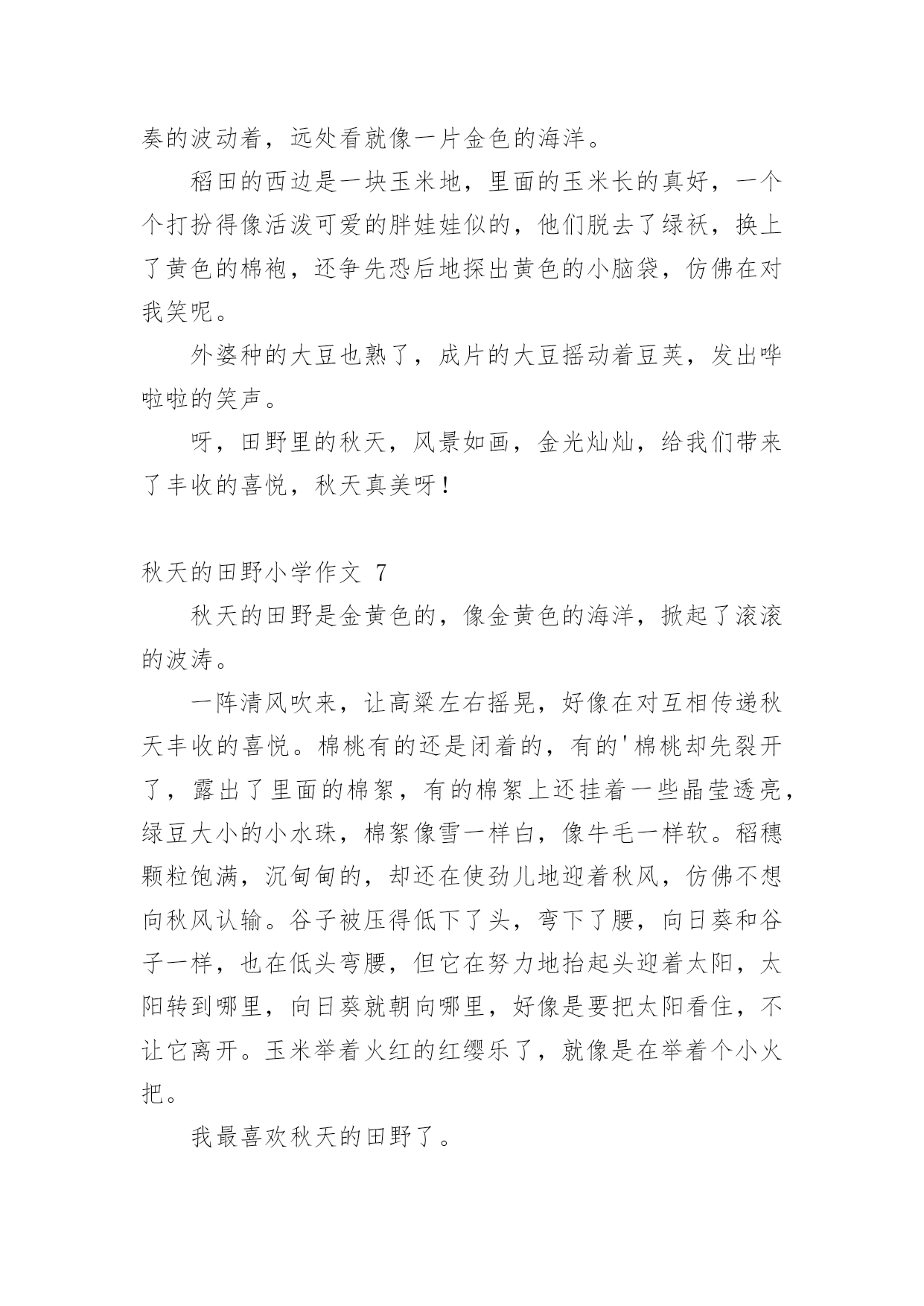 奏的波动着，远处看就像一片金色的海洋。

稻田的西边是一块玉米地，里面的玉米长的真好，一个个打扮得像活泼可爱的胖娃娃似的，他们脱去了绿袄，换上了黄色的棉袍，还争先恐后地探出黄色的小脑袋，仿佛在对我笑呢。

外婆种的大豆也熟了，成片的大豆摇动着豆荚，发出哗啦啦的笑声。

呀，田野里的秋天，风景如画，金光灿灿，给我们带来了丰收的喜悦，秋天真美呀！

秋天的田野小学作文 7

秋天的田野是金黄色的，像金黄色的海洋，掀起了滚滚的波涛。

一阵清风吹来，让高粱左右摇晃，好像在对互相传递秋天丰收的喜悦。棉桃有的还是闭着的，有的'棉桃却先裂开了，露出了里面的棉絮，有的棉絮上还挂着一些晶莹透亮，绿豆大小的小水珠，棉絮像雪一样白，像牛毛一样软。稻穗颗粒饱满，沉甸甸的，却还在使劲儿地迎着秋风，仿佛不想向秋风认输。谷子被压得低下了头，弯下了腰，向日葵和谷子一样，也在低头弯腰，但它在努力地抬起头迎着太阳，太阳转到哪里，向日葵就朝向哪里，好像是要把太阳看住，不让它离开。玉米举着火红的红缨乐了，就像是在举着个小火把。

我最喜欢秋天的田野了。